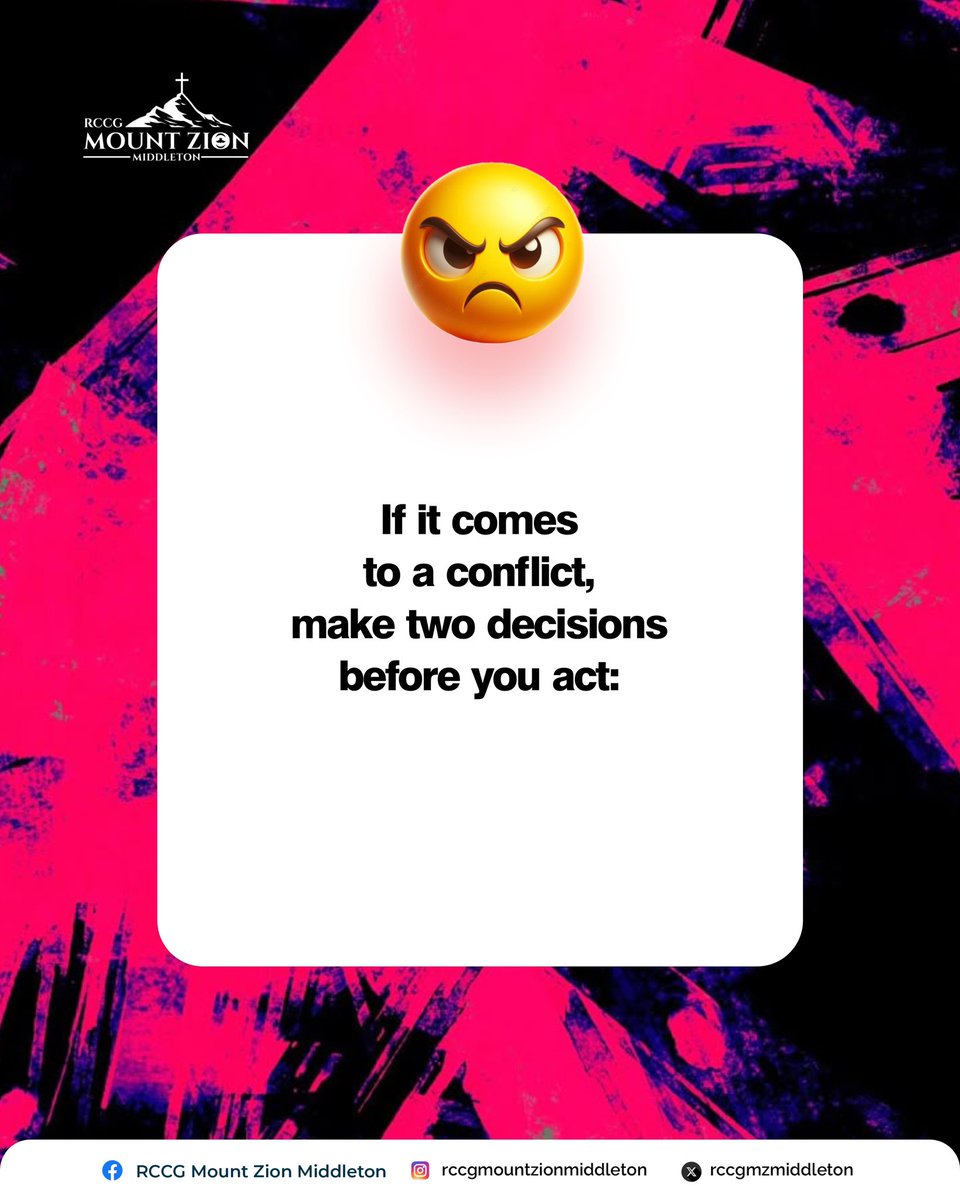 RCCG
MOUNT ZION
MIDDLETON

If it comes to a conflict, make two decisions before you act:

RCCG Mount Zion Middleton rccgmountzionmiddleton rccgmzmiddleton